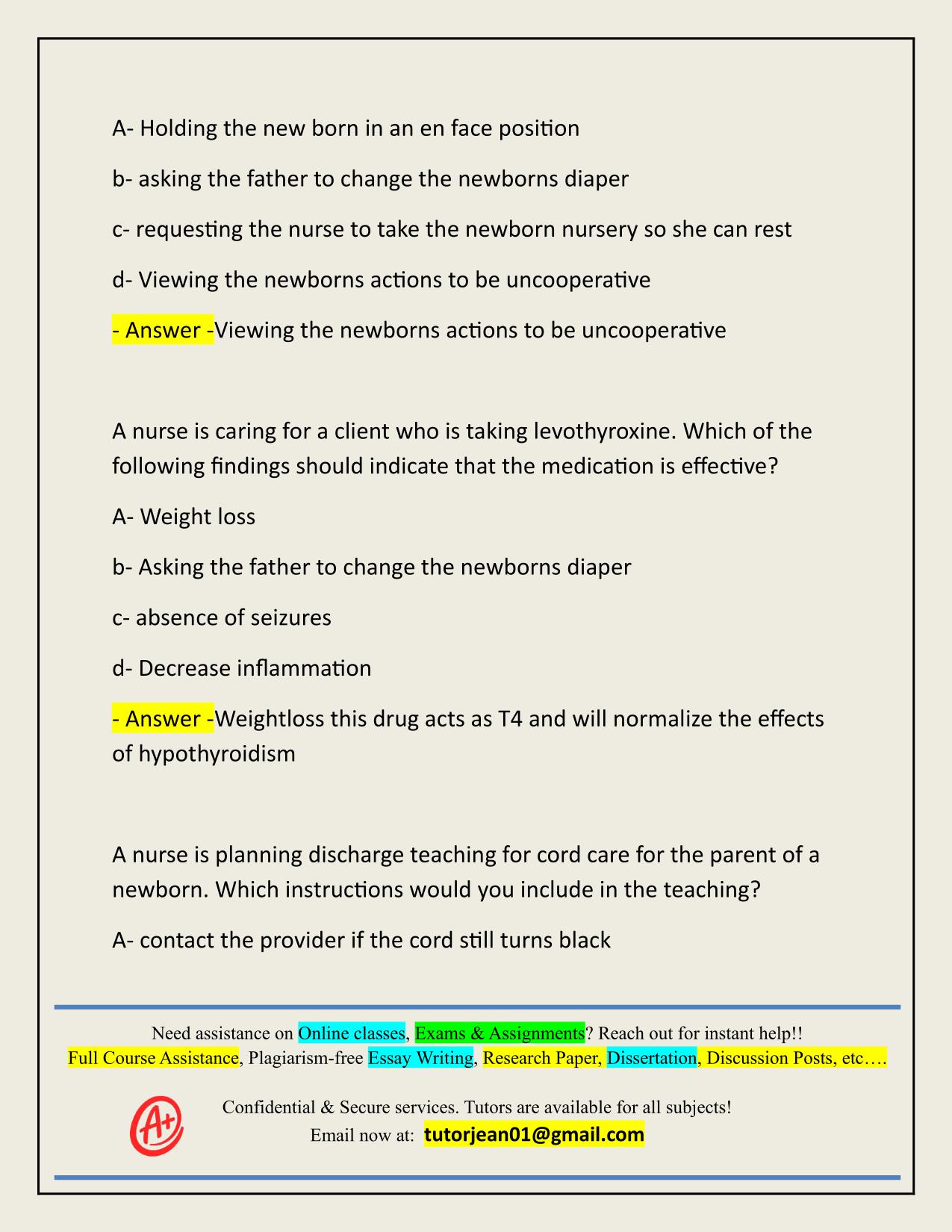 A- Holding the new born in an en face position

b- asking the father to change the newborns diaper

c- requesting the nurse to take the newborn nursery so she can rest

d- Viewing the newborns actions to be uncooperative

- Answer -Viewing the newborns actions to be uncooperative

A nurse is caring for a client who is taking levothyroxine. Which of the following findings should indicate that the medication is effective?

A- Weight loss

b- Asking the father to change the newborns diaper

c- absence of seizures

d- Decrease inflammation

- Answer -Weightloss this drug acts as T4 and will normalize the effects of hypothyroidism

A nurse is planning discharge teaching for cord care for the parent of a newborn. Which instructions would you include in the teaching?

A- contact the provider if the cord still turns black

Need assistance on Online classes, Exams & Assignments? Reach out for instant help!!
Full Course Assistance, Plagiarism-free Essay Writing, Research Paper, Dissertation, Discussion Posts, etc….

A+

Confidential & Secure services. Tutors are available for all subjects!
Email now at: tutorjean01@gmail.com